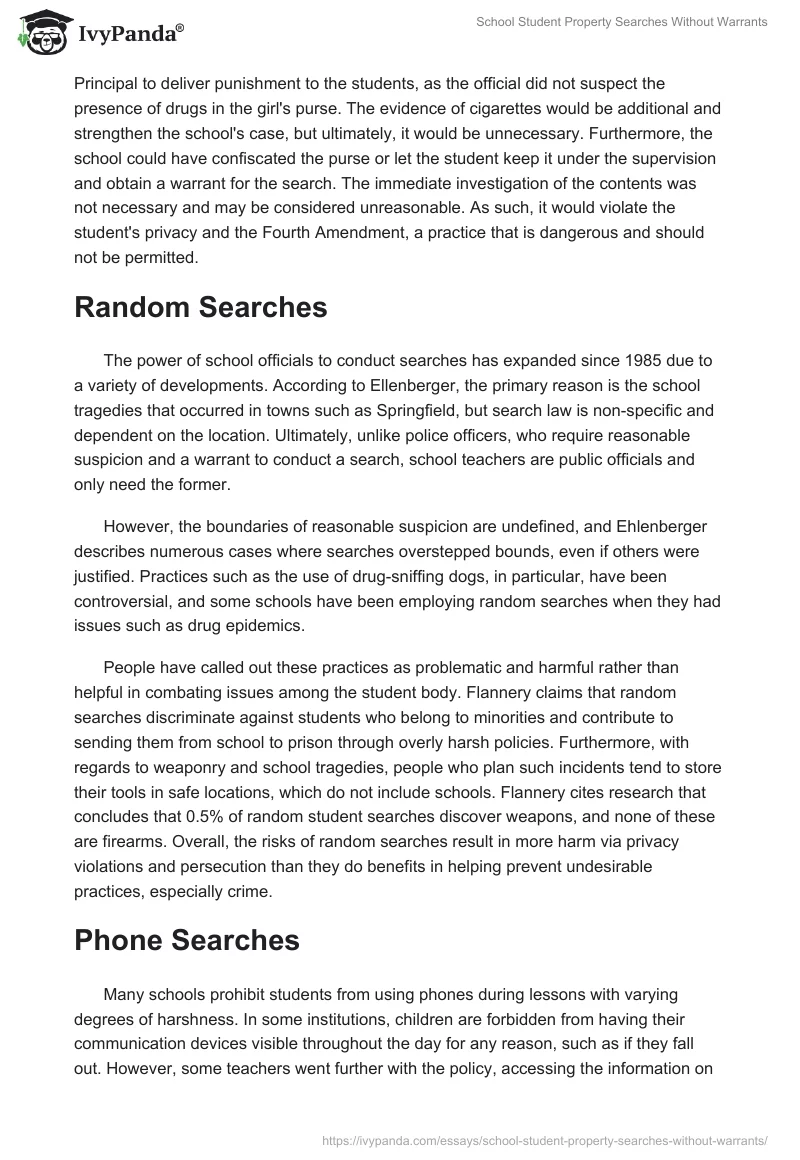 IvyPanda®

School Student Property Searches Without Warrants

Principal to deliver punishment to the students, as the official did not suspect the presence of drugs in the girl's purse. The evidence of cigarettes would be additional and strengthen the school's case, but ultimately, it would be unnecessary. Furthermore, the school could have confiscated the purse or let the student keep it under the supervision and obtain a warrant for the search. The immediate investigation of the contents was not necessary and may be considered unreasonable. As such, it would violate the student's privacy and the Fourth Amendment, a practice that is dangerous and should not be permitted.

Random Searches

The power of school officials to conduct searches has expanded since 1985 due to a variety of developments. According to Ellenberger, the primary reason is the school tragedies that occurred in towns such as Springfield, but search law is non-specific and dependent on the location. Ultimately, unlike police officers, who require reasonable suspicion and a warrant to conduct a search, school teachers are public officials and only need the former.

However, the boundaries of reasonable suspicion are undefined, and Ehlenberger describes numerous cases where searches overstepped bounds, even if others were justified. Practices such as the use of drug-sniffing dogs, in particular, have been controversial, and some schools have been employing random searches when they had issues such as drug epidemics.

People have called out these practices as problematic and harmful rather than helpful in combating issues among the student body. Flannery claims that random searches discriminate against students who belong to minorities and contribute to sending them from school to prison through overly harsh policies. Furthermore, with regards to weaponry and school tragedies, people who plan such incidents tend to store their tools in safe locations, which do not include schools. Flannery cites research that concludes that 0.5% of random student searches discover weapons, and none of these are firearms. Overall, the risks of random searches result in more harm via privacy violations and persecution than they do benefits in helping prevent undesirable practices, especially crime.

Phone Searches

Many schools prohibit students from using phones during lessons with varying degrees of harshness. In some institutions, children are forbidden from having their communication devices visible throughout the day for any reason, such as if they fall out. However, some teachers went further with the policy, accessing the information on

https://ivypanda.com/essays/school-student-property-searches-without-warrants/